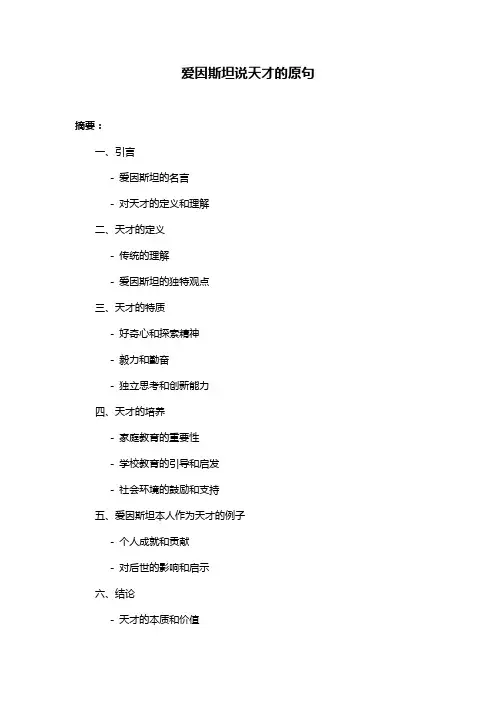 爱因斯坦说天才的原句

摘要：

一、引言

- 爱因斯坦的名言

- 对天才的定义和理解

二、天才的定义

- 传统的理解

- 爱因斯坦的独特观点

三、天才的特质

- 好奇心和探索精神

- 毅力和勤奋

- 独立思考和创新能力

四、天才的培养

- 家庭教育的重要性

- 学校教育的引导和启发

- 社会环境的鼓励和支持

五、爱因斯坦本人作为天才的例子

- 个人成就和贡献

- 对后世的影响和启示

六、结论

- 天才的本质和价值